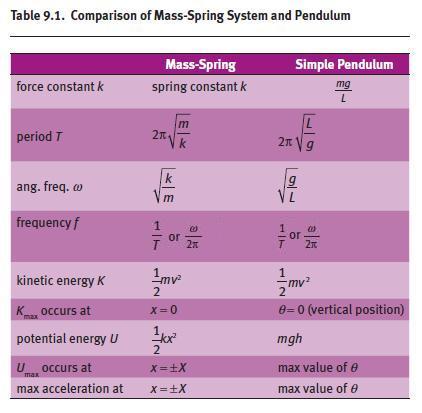 Table 9.1. Comparison of Mass-Spring System and Pendulum

| | Mass-Spring | Simple Pendulum |
|---|---|---|
| force constant $k$ | spring constant $k$ | $\frac{mg}{L}$ |
| period $T$ | $2\pi\sqrt{\frac{m}{k}}$ | $2\pi\sqrt{\frac{L}{g}}$ |
| ang. freq. $\omega$ | $\sqrt{\frac{k}{m}}$ | $\sqrt{\frac{g}{L}}$ |
| frequency $f$ | $\frac{1}{T}$ or $\frac{\omega}{2\pi}$ | $\frac{1}{T}$ or $\frac{\omega}{2\pi}$ |
| kinetic energy $K$ | $\frac{1}{2}mv^2$ | $\frac{1}{2}mv^2$ |
| $K_{max}$ occurs at | $x = 0$ | $\theta = 0$ (vertical position) |
| potential energy $U$ | $\frac{1}{2}kx^2$ | $mgh$ |
| $U_{max}$ occurs at | $x = \pm X$ | max value of $\theta$ |
| max acceleration at | $x = \pm X$ | max value of $\theta$ |